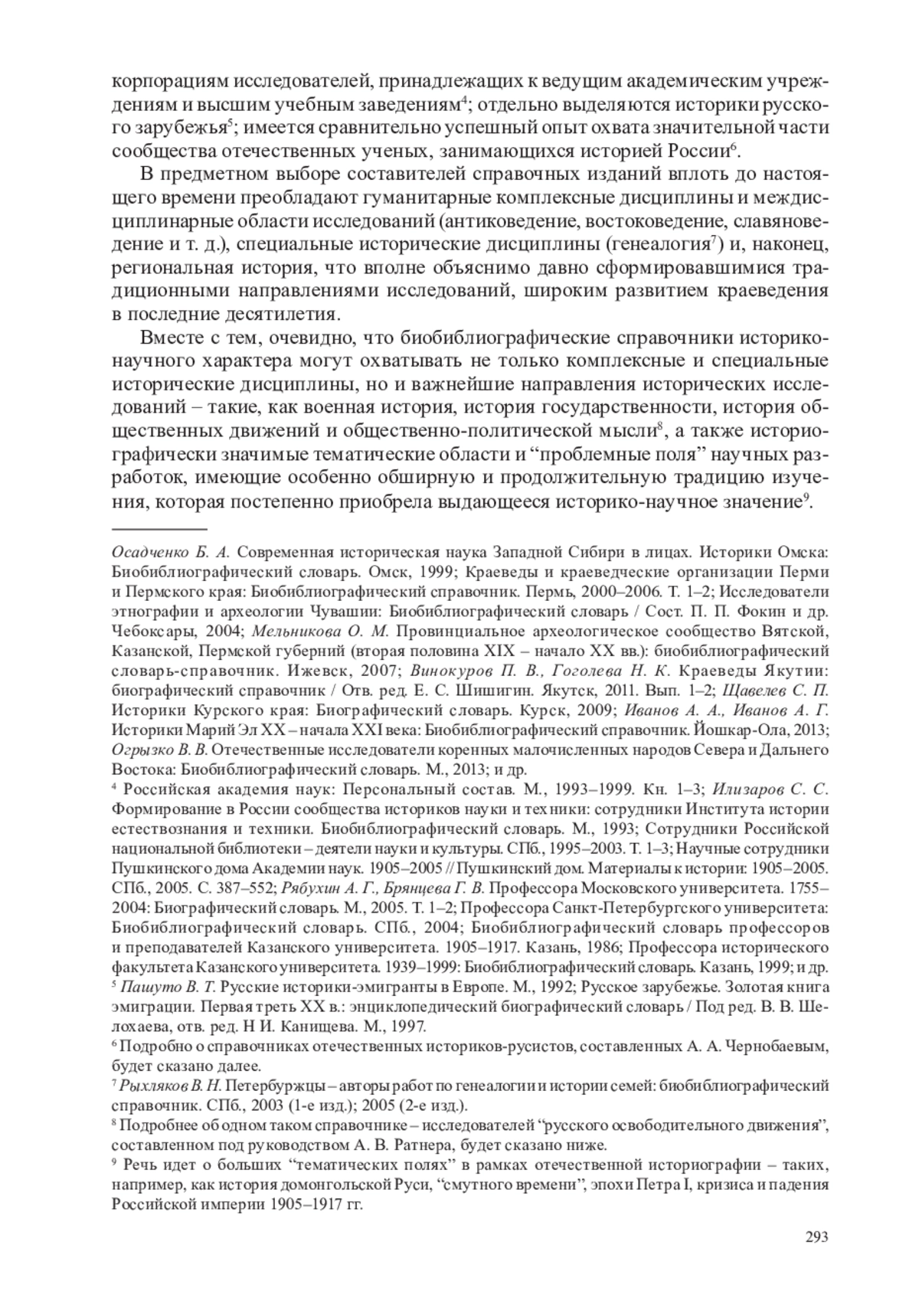 корпорациям исследователей, принадлежащих к ведущим академическим учреждениям и высшим учебным заведениям$^4$; отдельно выделяются историки русского зарубежья$^5$; имеется сравнительно успешный опыт охвата значительной части сообщества отечественных ученых, занимающихся историей России$^6$.

В предметном выборе составителей справочных изданий вплоть до настоящего времени преобладают гуманитарные комплексные дисциплины и междисциплинарные области исследований (антиковедение, востоковедение, славяноведение и т. д.), специальные исторические дисциплины (генеалогия$^7$) и, наконец, региональная история, что вполне объяснимо давно сформировавшимися традиционными направлениями исследований, широким развитием краеведения в последние десятилетия.

Вместе с тем, очевидно, что биобиблиографические справочники историко-научного характера могут охватывать не только комплексные и специальные исторические дисциплины, но и важнейшие направления исторических исследований – такие, как военная история, история государственности, история общественных движений и общественно-политической мысли$^8$, а также историографически значимые тематические области и “проблемные поля” научных разработок, имеющие особенно обширную и продолжительную традицию изучения, которая постепенно приобрела выдающееся историко-научное значение$^9$.

Осадченко Б. А. Современная историческая наука Западной Сибири в лицах. Историки Омска: Биобиблиографический словарь. Омск, 1999; Краеведы и краеведческие организации Перми и Пермского края: Биобиблиографический справочник. Пермь, 2000–2006. Т. 1–2; Исследователи этнографии и археологии Чувашии: Биобиблиографический словарь / Сост. П. П. Фокин и др. Чебоксары, 2004; Мельникова О. М. Провинциальное археологическое сообщество Вятской, Казанской, Пермской губерний (вторая половина XIX – начало XX вв.): биобиблиографический словарь-справочник. Ижевск, 2007; Винокуров П. В., Гоголева Н. К. Краеведы Якутии: биографический справочник / Отв. ред. Е. С. Шишигин. Якутск, 2011. Вып. 1–2; Щавелев С. П. Историки Курского края: Биографический словарь. Курск, 2009; Иванов А. А., Иванов А. Г. Историки Марий Эл XX – начала XXI века: Биобиблиографический справочник. Йошкар-Ола, 2013; Огрызко В. В. Отечественные исследователи коренных малочисленных народов Севера и Дальнего Востока: Биобиблиографический словарь. М., 2013; и др.

$^4$ Российская академия наук: Персональный состав. М., 1993–1999. Кн. 1–3; Илизаров С. С. Формирование в России сообщества историков науки и техники: сотрудники Института истории естествознания и техники. Биобиблиографический словарь. М., 1993; Сотрудники Российской национальной библиотеки – деятели науки и культуры. СПб., 1995–2003. Т. 1–3; Научные сотрудники Пушкинского дома Академии наук. 1905–2005 // Пушкинский дом. Материалы к истории: 1905–2005. СПб., 2005. С. 387–552; Рябухин А. Г., Брянцева Г. В. Профессора Московского университета. 1755–2004: Биографический словарь. М., 2005. Т. 1–2; Профессора Санкт-Петербургского университета: Биобиблиографический словарь. СПб., 2004; Биобиблиографический словарь профессоров и преподавателей Казанского университета. 1905–1917. Казань, 1986; Профессора исторического факультета Казанского университета. 1939–1999: Биобиблиографический словарь. Казань, 1999; и др.

$^5$ Пашуто В. Т. Русские историки-эмигранты в Европе. М., 1992; Русское зарубежье. Золотая книга эмиграции. Первая треть XX в.: энциклопедический биографический словарь / Под ред. В. В. Шелохаева, отв. ред. Н И. Канищева. М., 1997.

$^6$ Подробно о справочниках отечественных историков-русистов, составленных А. А. Чернобаевым, будет сказано далее.

$^7$ Рыхляков В. Н. Петербуржцы – авторы работ по генеалогии и истории семей: биобиблиографический справочник. СПб., 2003 (1-е изд.); 2005 (2-е изд.).

$^8$ Подробнее об одном таком справочнике – исследователей “русского освободительного движения”, составленном под руководством А. В. Ратнера, будет сказано ниже.

$^9$ Речь идет о больших “тематических полях” в рамках отечественной историографии – таких, например, как история домонгольской Руси, “смутного времени”, эпохи Петра I, кризиса и падения Российской империи 1905–1917 гг.

293